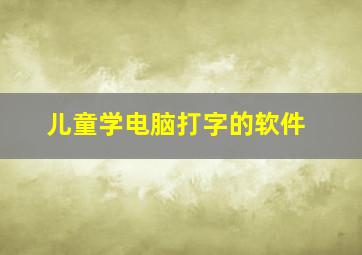 儿童学电脑打字的软件